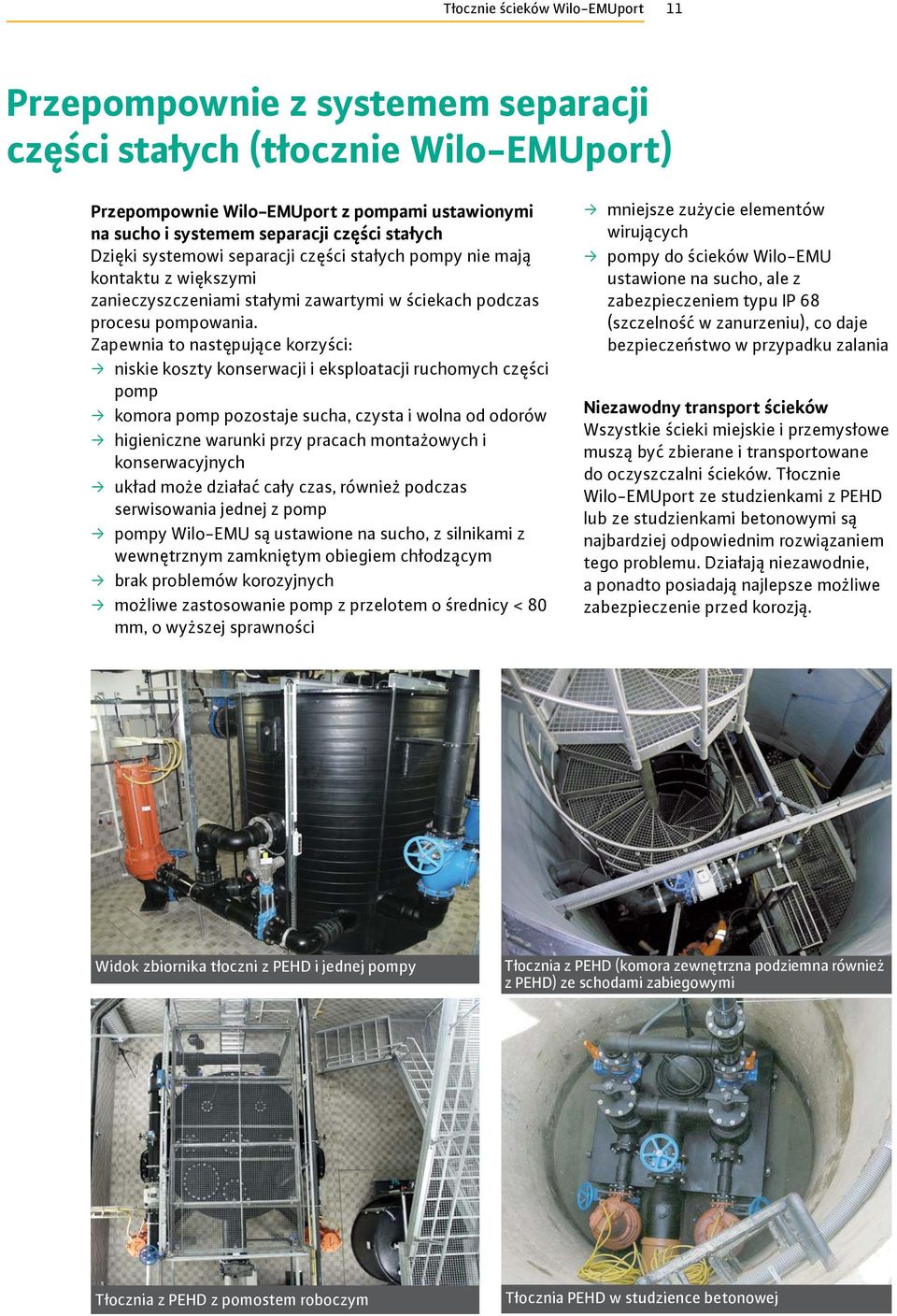 Tłocznie ścieków Wilo-EMUport 11

Przepompownie z systemem separacji części stałych (tłocznie Wilo-EMUport)

Przepompownie Wilo-EMUport z pompami ustawionymi na sucho i systemem separacji części stałych
Dzięki systemowi separacji części stałych pompy nie mają kontaktu z większymi zanieczyszczeniami stałymi zawartymi w ściekach podczas procesu pompowania.
Zapewnia to następujące korzyści:
→ niskie koszty konserwacji i eksploatacji ruchomych części pomp
→ komora pomp pozostaje sucha, czysta i wolna od odorów
→ higieniczne warunki przy pracach montażowych i konserwacyjnych
→ układ może działać cały czas, również podczas serwisowania jednej z pomp
→ pompy Wilo-EMU są ustawione na sucho, z silnikami z wewnętrznym zamkniętym obiegiem chłodzącym
→ brak problemów korozyjnych
→ możliwe zastosowanie pomp z przelotem o średnicy < 80 mm, o wyższej sprawności
→ mniejsze zużycie elementów wirujących
→ pompy do ścieków Wilo-EMU ustawione na sucho, ale z zabezpieczeniem typu IP 68 (szczelność w zanurzeniu), co daje bezpieczeństwo w przypadku zalania

Niezawodny transport ścieków
Wszystkie ścieki miejskie i przemysłowe muszą być zbierane i transportowane do oczyszczalni ścieków. Tłocznie Wilo-EMUport ze studzienkami z PEHD lub ze studzienkami betonowymi są najbardziej odpowiednim rozwiązaniem tego problemu. Działają niezawodnie, a ponadto posiadają najlepsze możliwe zabezpieczenie przed korozją.

Widok zbiornika tłoczni z PEHD i jednej pompy

Tłocznia z PEHD (komora zewnętrzna podziemna również z PEHD) ze schodami zabiegowymi

Tłocznia z PEHD z pomostem roboczym

Tłocznia PEHD w studzience betonowej